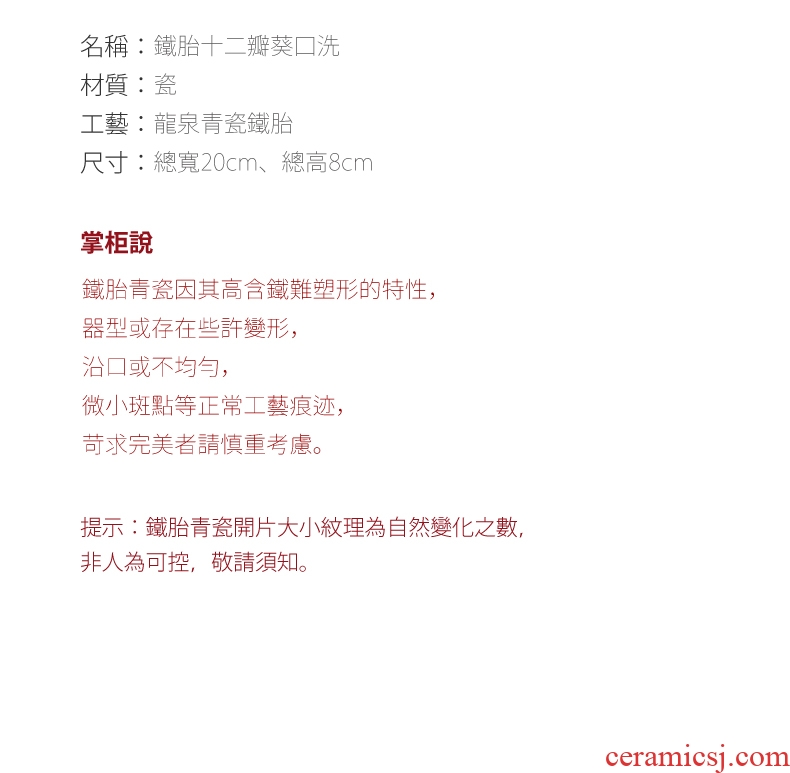 名稱：鐵胎十二瓣葵口洗
材質：瓷
工藝：龍泉青瓷鐵胎
尺寸：總寬20cm、總高8cm

掌柜說

鐵胎青瓷因其高含鐵難塑形的特性，
器型或存在些許變形，
沿口或不均勻，
微小斑點等正常工藝痕迹，
苛求完美者請慎重考慮。

提示：鐵胎青瓷開片大小紋理為自然變化之數，
非人為可控，敬請須知。

ceramicsj.com